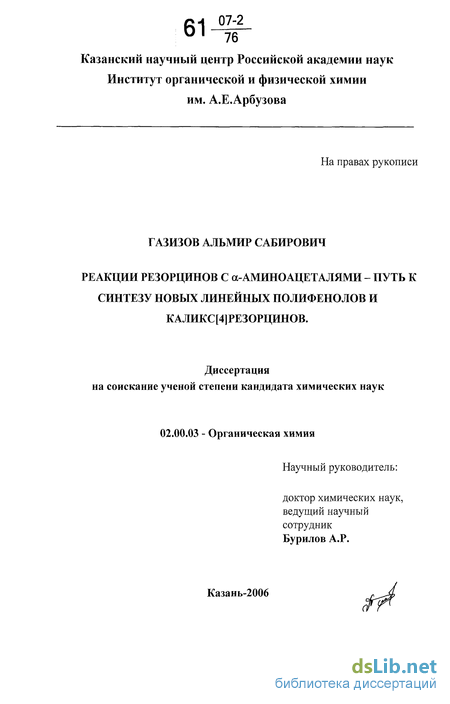 61 $\frac{07-2}{76}$

Казанский научный центр Российской академии наук
Институт органической и физической химии
им. А.Е.Арбузова

На правах рукописи

ГАЗИЗОВ АЛЬМИР САБИРОВИЧ

РЕАКЦИИ РЕЗОРЦИНОВ С α-АМИНОАЦЕТАЛЯМИ – ПУТЬ К СИНТЕЗУ НОВЫХ ЛИНЕЙНЫХ ПОЛИФЕНОЛОВ И КАЛИКС[4]РЕЗОРЦИНОВ.

Диссертация
на соискание ученой степени кандидата химических наук

02.00.03 - Органическая химия

Научный руководитель:

доктор химических наук,
ведущий научный
сотрудник
Бурилов А.Р.

Казань-2006

dsLib.net
библиотека диссертаций